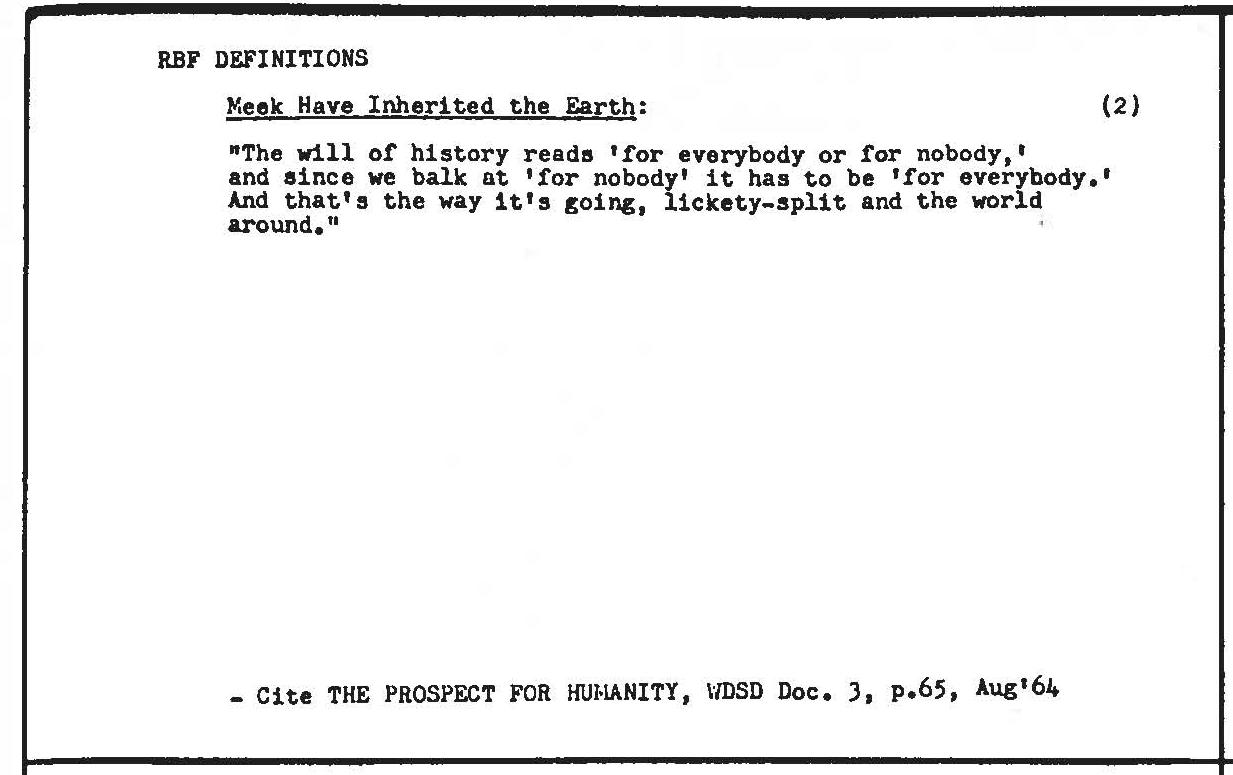 RBF DEFINITIONS

Meek Have Inherited the Earth: (2)

"The will of history reads 'for everybody or for nobody,' and since we balk at 'for nobody' it has to be 'for everybody.' And that's the way it's going, lickety-split and the world around."

- Cite THE PROSPECT FOR HUMANITY, WDSD Doc. 3, p.65, Aug'64